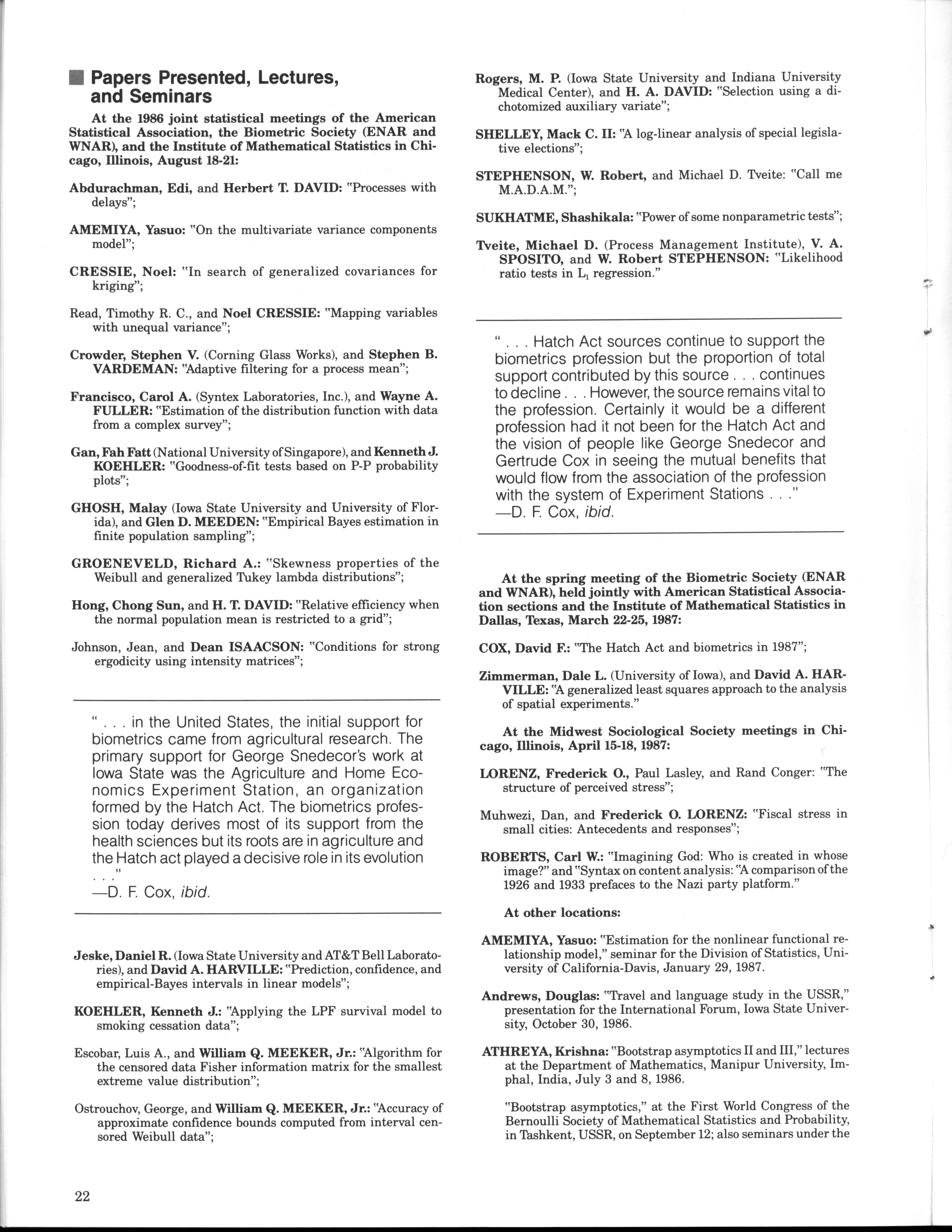 Papers Presented, Lectures, and Seminars

At the 1986 joint statistical meetings of the American Statistical Association, the Biometric Society (ENAR and WNAR), and the Institute of Mathematical Statistics in Chicago, Illinois, August 18-21:

Abdurachman, Edi, and Herbert T. DAVID: "Processes with delays";

AMEMIYA, Yasuo: "On the multivariate variance components model";

CRESSIE, Noel: "In search of generalized covariances for kriging";

Read, Timothy R. C., and Noel CRESSIE: "Mapping variables with unequal variance";

Crowder, Stephen V. (Corning Glass Works), and Stephen B. VARDEMAN: "Adaptive filtering for a process mean";

Francisco, Carol A. (Syntex Laboratories, Inc.), and Wayne A. FULLER: "Estimation of the distribution function with data from a complex survey";

Gan, Fah Fatt (National University of Singapore), and Kenneth J. KOEHLER: "Goodness-of-fit tests based on P-P probability plots";

GHOSH, Malay (Iowa State University and University of Florida), and Glen D. MEEDEN: "Empirical Bayes estimation in finite population sampling";

GROENEVELD, Richard A.: "Skewness properties of the Weibull and generalized Tukey lambda distributions";

Hong, Chong Sun, and H. T. DAVID: "Relative efficiency when the normal population mean is restricted to a grid";

Johnson, Jean, and Dean ISAACSON: "Conditions for strong ergodicity using intensity matrices";

" . . . in the United States, the initial support for biometrics came from agricultural research. The primary support for George Snedecor's work at Iowa State was the Agriculture and Home Economics Experiment Station, an organization formed by the Hatch Act. The biometrics profession today derives most of its support from the health sciences but its roots are in agriculture and the Hatch act played a decisive role in its evolution . . ."
—D. F. Cox, ibid.

Jeske, Daniel R. (Iowa State University and AT&T Bell Laboratories), and David A. HARVILLE: "Prediction, confidence, and empirical-Bayes intervals in linear models";

KOEHLER, Kenneth J.: "Applying the LPF survival model to smoking cessation data";

Escobar, Luis A., and William Q. MEEKER, Jr.: "Algorithm for the censored data Fisher information matrix for the smallest extreme value distribution";

Ostrouchov, George, and William Q. MEEKER, Jr.: "Accuracy of approximate confidence bounds computed from interval censored Weibull data";

Rogers, M. P. (Iowa State University and Indiana University Medical Center), and H. A. DAVID: "Selection using a dichotomized auxiliary variate";

SHELLEY, Mack C. II: "A log-linear analysis of special legislative elections";

STEPHENSON, W. Robert, and Michael D. Tveite: "Call me M.A.D.A.M.";

SUKHATME, Shashikala: "Power of some nonparametric tests";

Tveite, Michael D. (Process Management Institute), V. A. SPOSITO, and W. Robert STEPHENSON: "Likelihood ratio tests in $L_1$ regression."

" . . . Hatch Act sources continue to support the biometrics profession but the proportion of total support contributed by this source . . . continues to decline . . . However, the source remains vital to the profession. Certainly it would be a different profession had it not been for the Hatch Act and the vision of people like George Snedecor and Gertrude Cox in seeing the mutual benefits that would flow from the association of the profession with the system of Experiment Stations . . ."
—D. F. Cox, ibid.

At the spring meeting of the Biometric Society (ENAR and WNAR), held jointly with American Statistical Association sections and the Institute of Mathematical Statistics in Dallas, Texas, March 22-25, 1987:

COX, David F.: "The Hatch Act and biometrics in 1987";

Zimmerman, Dale L. (University of Iowa), and David A. HARVILLE: "A generalized least squares approach to the analysis of spatial experiments."

At the Midwest Sociological Society meetings in Chicago, Illinois, April 15-18, 1987:

LORENZ, Frederick O., Paul Lasley, and Rand Conger: "The structure of perceived stress";

Muhwezi, Dan, and Frederick O. LORENZ: "Fiscal stress in small cities: Antecedents and responses";

ROBERTS, Carl W.: "Imagining God: Who is created in whose image?" and "Syntax on content analysis: "A comparison of the 1926 and 1933 prefaces to the Nazi party platform."

At other locations:

AMEMIYA, Yasuo: "Estimation for the nonlinear functional relationship model," seminar for the Division of Statistics, University of California-Davis, January 29, 1987.

Andrews, Douglas: "Travel and language study in the USSR," presentation for the International Forum, Iowa State University, October 30, 1986.

ATHREYA, Krishna: "Bootstrap asymptotics II and III," lectures at the Department of Mathematics, Manipur University, Imphal, India, July 3 and 8, 1986.

"Bootstrap asymptotics," at the First World Congress of the Bernoulli Society of Mathematical Statistics and Probability, in Tashkent, USSR, on September 12; also seminars under the

22